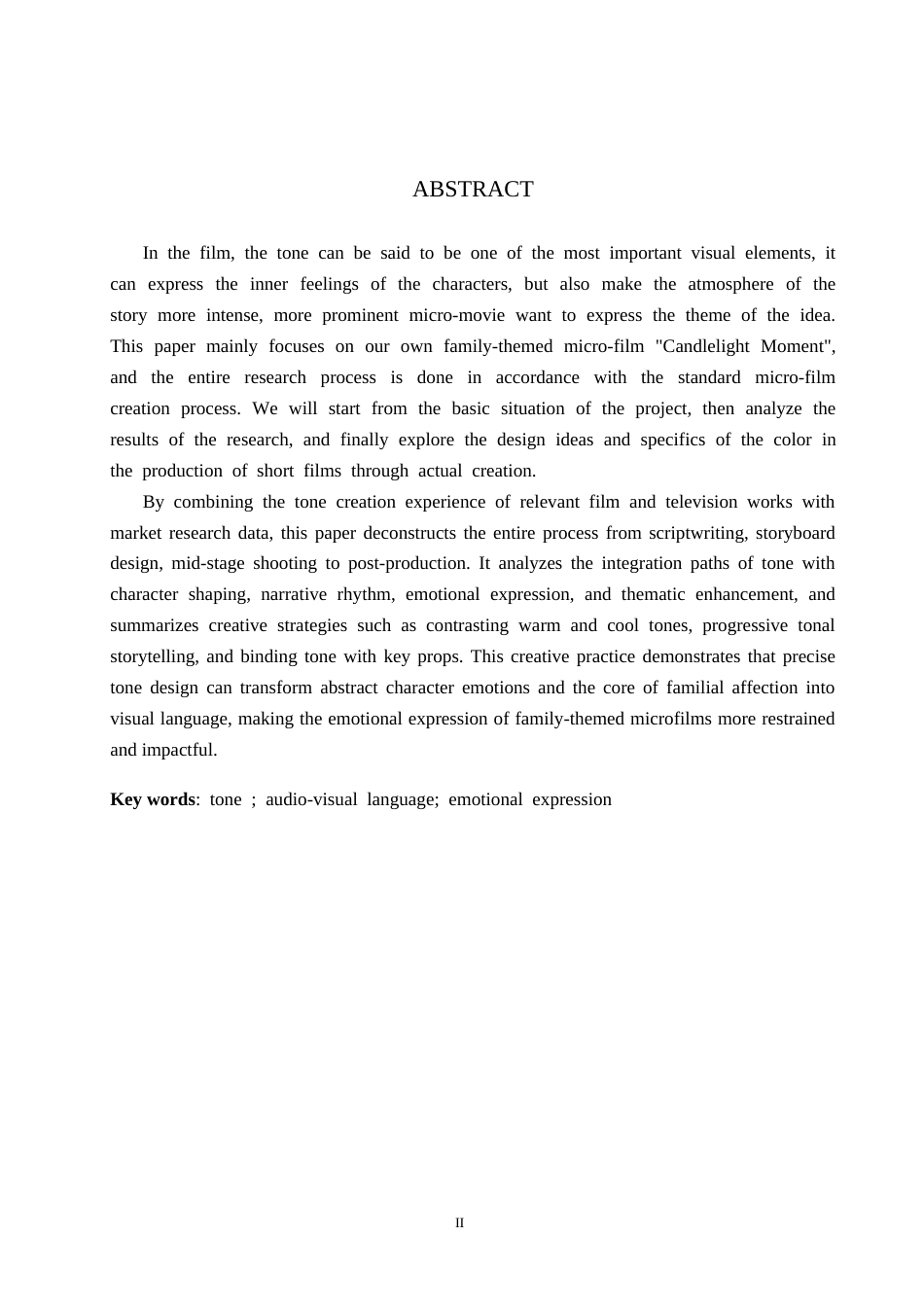 ABSTRACT

In the film, the tone can be said to be one of the most important visual elements, it can express the inner feelings of the characters, but also make the atmosphere of the story more intense, more prominent micro-movie want to express the theme of the idea. This paper mainly focuses on our own family-themed micro-film "Candlelight Moment", and the entire research process is done in accordance with the standard micro-film creation process. We will start from the basic situation of the project, then analyze the results of the research, and finally explore the design ideas and specifics of the color in the production of short films through actual creation.

By combining the tone creation experience of relevant film and television works with market research data, this paper deconstructs the entire process from scriptwriting, storyboard design, mid-stage shooting to post-production. It analyzes the integration paths of tone with character shaping, narrative rhythm, emotional expression, and thematic enhancement, and summarizes creative strategies such as contrasting warm and cool tones, progressive tonal storytelling, and binding tone with key props. This creative practice demonstrates that precise tone design can transform abstract character emotions and the core of familial affection into visual language, making the emotional expression of family-themed microfilms more restrained and impactful.

Key words: tone ; audio-visual language; emotional expression

II